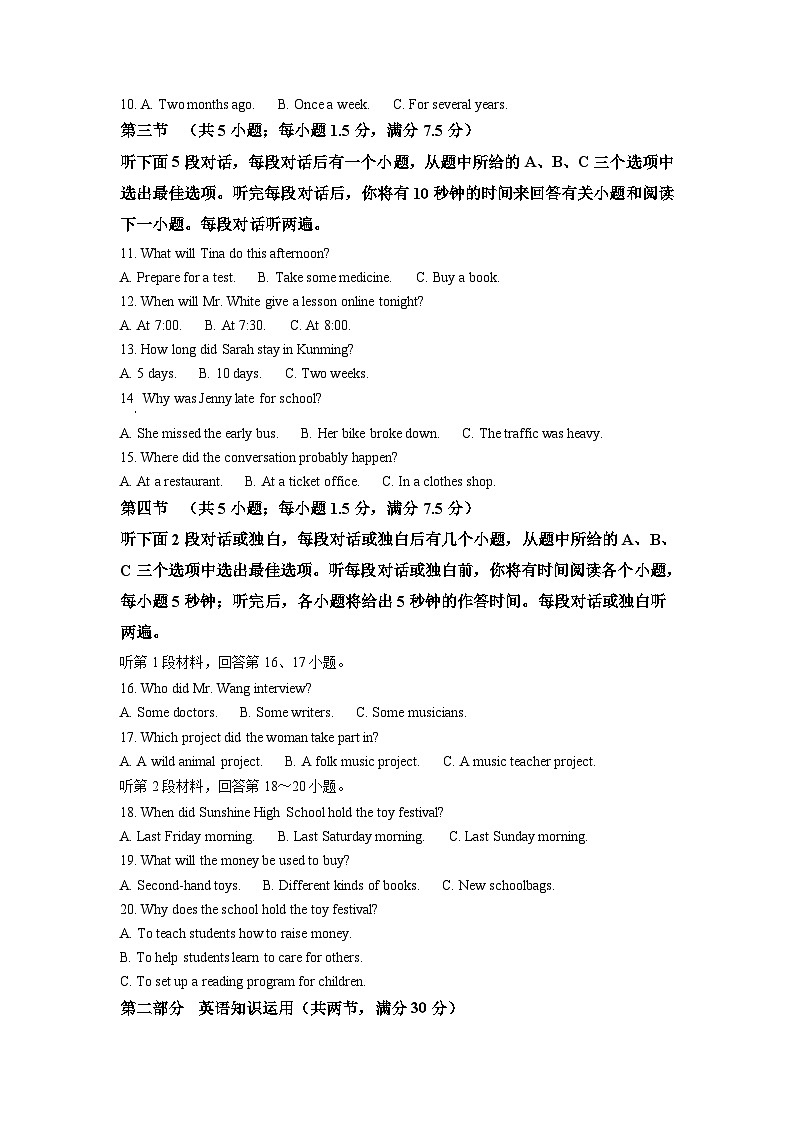 10. A. Two months ago.　　B. Once a week.　　C. For several years.

第三节　（共 5 小题；每小题 1.5 分，满分 7.5 分）

听下面 5 段对话，每段对话后有一个小题，从题中所给的 A、B、C 三个选项中选出最佳选项。听完每段对话后，你将有 10 秒钟的时间来回答有关小题和阅读下一小题。每段对话听两遍。

11. What will Tina do this afternoon?

A. Prepare for a test.　　B. Take some medicine.　　C. Buy a book.

12. When will Mr. White give a lesson online tonight?

A. At 7:00.　　B. At 7:30.　　C. At 8:00.

13. How long did Sarah stay in Kunming?

A. 5 days.　　B. 10 days.　　C. Two weeks.

14. Why was Jenny late for school?

A. She missed the early bus.　　B. Her bike broke down.　　C. The traffic was heavy.

15. Where did the conversation probably happen?

A. At a restaurant.　　B. At a ticket office.　　C. In a clothes shop.

第四节　（共 5 小题；每小题 1.5 分，满分 7.5 分）

听下面 2 段对话或独白，每段对话或独白后有几个小题，从题中所给的 A、B、C 三个选项中选出最佳选项。听每段对话或独白前，你将有时间阅读各个小题，每小题 5 秒钟；听完后，各小题将给出 5 秒钟的作答时间。每段对话或独白听两遍。

听第 1 段材料，回答第 16、17 小题。

16. Who did Mr. Wang interview?

A. Some doctors.　　B. Some writers.　　C. Some musicians.

17. Which project did the woman take part in?

A. A wild animal project.　　B. A folk music project.　　C. A music teacher project.

听第 2 段材料，回答第 18～20 小题。

18. When did Sunshine High School hold the toy festival?

A. Last Friday morning.　　B. Last Saturday morning.　　C. Last Sunday morning.

19. What will the money be used to buy?

A. Second-hand toys.　　B. Different kinds of books.　　C. New schoolbags.

20. Why does the school hold the toy festival?

A. To teach students how to raise money.

B. To help students learn to care for others.

C. To set up a reading program for children.

第二部分　英语知识运用（共两节，满分 30 分）